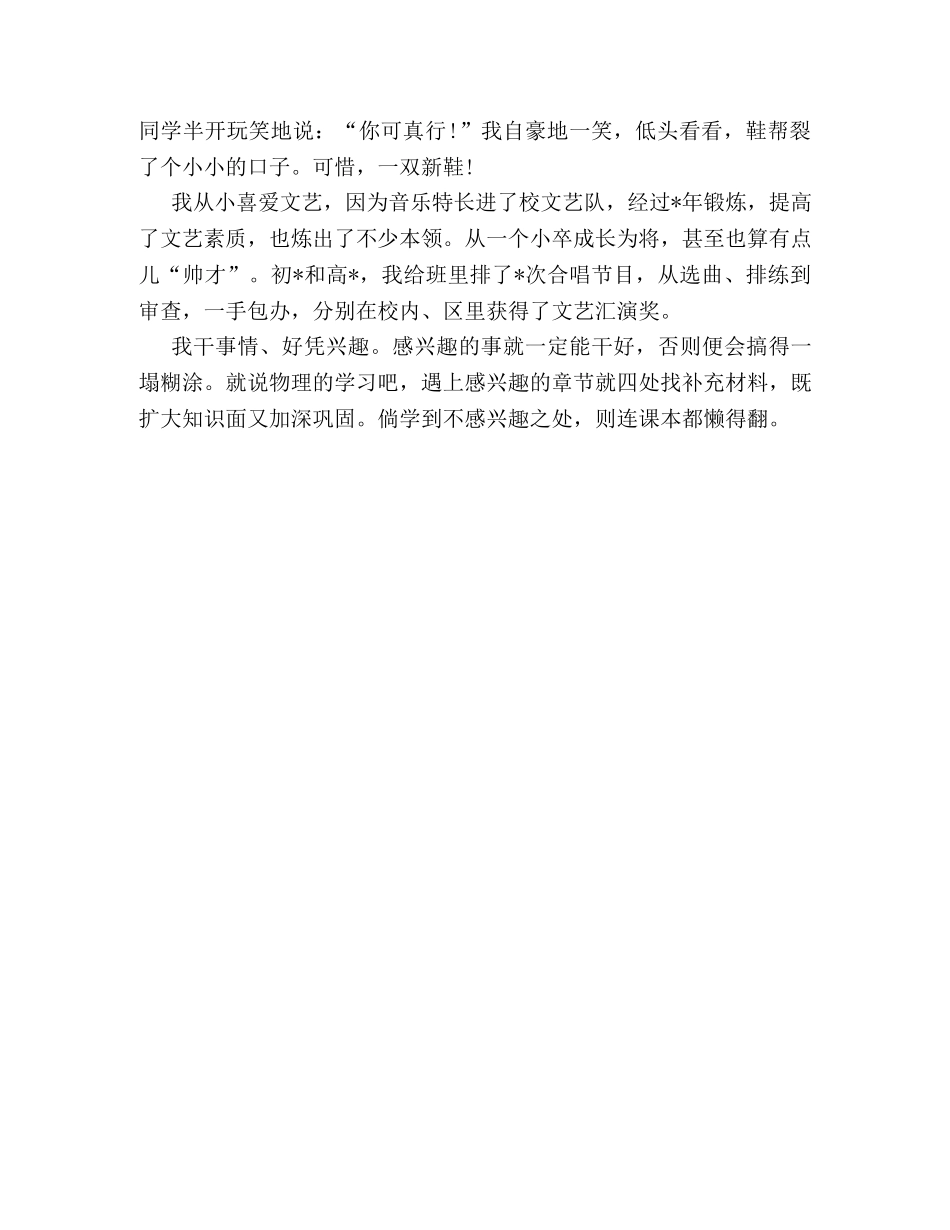 同学半开玩笑地说：“你可真行！”我自豪地一笑，低头看看，鞋帮裂了个小小的口子。可惜，一双新鞋！

我从小喜爱文艺，因为音乐特长进了校文艺队，经过*年锻炼，提高了文艺素质，也炼出了不少本领。从一个小卒成长为将，甚至也算有点儿“帅才”。初*和高*，我给班里排了*次合唱节目，从选曲、排练到审查，一手包办，分别在校内、区里获得了文艺汇演奖。

我干事情、好凭兴趣。感兴趣的事就一定能干好，否则便会搞得一塌糊涂。就说物理的学习吧，遇上感兴趣的章节就四处找补充材料，既扩大知识面又加深巩固。倘学到不感兴趣之处，则连课本都懒得翻。